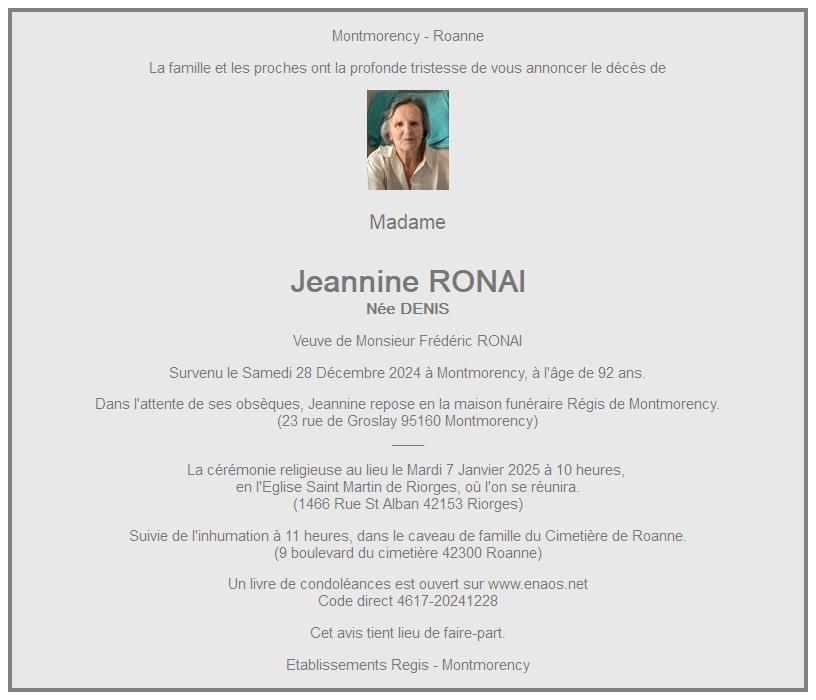 Montmorency - Roanne

La famille et les proches ont la profonde tristesse de vous annoncer le décès de

Madame

Jeannine RONAI
Née DENIS

Veuve de Monsieur Frédéric RONAI

Survenu le Samedi 28 Décembre 2024 à Montmorency, à l'âge de 92 ans.

Dans l'attente de ses obsèques, Jeannine repose en la maison funéraire Régis de Montmorency.
(23 rue de Groslay 95160 Montmorency)

La cérémonie religieuse au lieu le Mardi 7 Janvier 2025 à 10 heures,
en l'Eglise Saint Martin de Riorges, où l'on se réunira.
(1466 Rue St Alban 42153 Riorges)

Suivie de l'inhumation à 11 heures, dans le caveau de famille du Cimetière de Roanne.
(9 boulevard du cimetière 42300 Roanne)

Un livre de condoléances est ouvert sur www.enaos.net
Code direct 4617-20241228

Cet avis tient lieu de faire-part.

Etablissements Regis - Montmorency